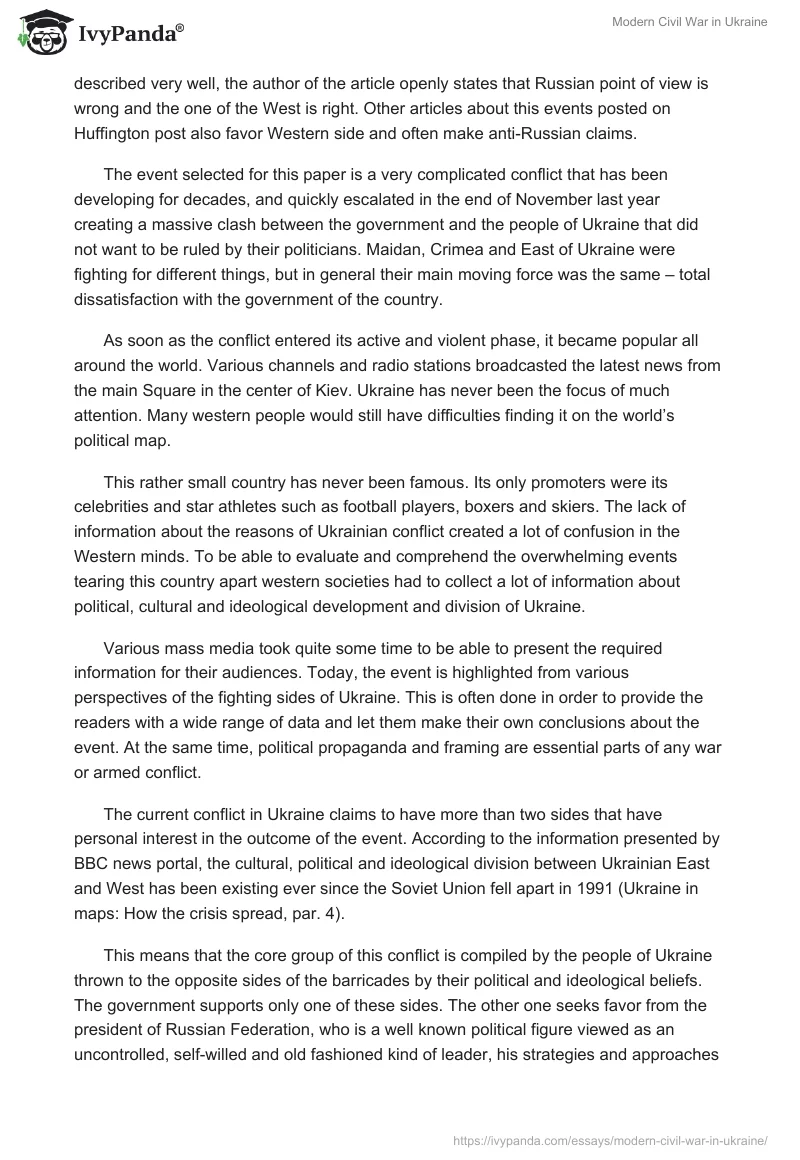 IvyPanda®

Modern Civil War in Ukraine

described very well, the author of the article openly states that Russian point of view is wrong and the one of the West is right. Other articles about this events posted on Huffington post also favor Western side and often make anti-Russian claims.

The event selected for this paper is a very complicated conflict that has been developing for decades, and quickly escalated in the end of November last year creating a massive clash between the government and the people of Ukraine that did not want to be ruled by their politicians. Maidan, Crimea and East of Ukraine were fighting for different things, but in general their main moving force was the same – total dissatisfaction with the government of the country.

As soon as the conflict entered its active and violent phase, it became popular all around the world. Various channels and radio stations broadcasted the latest news from the main Square in the center of Kiev. Ukraine has never been the focus of much attention. Many western people would still have difficulties finding it on the world's political map.

This rather small country has never been famous. Its only promoters were its celebrities and star athletes such as football players, boxers and skiers. The lack of information about the reasons of Ukrainian conflict created a lot of confusion in the Western minds. To be able to evaluate and comprehend the overwhelming events tearing this country apart western societies had to collect a lot of information about political, cultural and ideological development and division of Ukraine.

Various mass media took quite some time to be able to present the required information for their audiences. Today, the event is highlighted from various perspectives of the fighting sides of Ukraine. This is often done in order to provide the readers with a wide range of data and let them make their own conclusions about the event. At the same time, political propaganda and framing are essential parts of any war or armed conflict.

The current conflict in Ukraine claims to have more than two sides that have personal interest in the outcome of the event. According to the information presented by BBC news portal, the cultural, political and ideological division between Ukrainian East and West has been existing ever since the Soviet Union fell apart in 1991 (Ukraine in maps: How the crisis spread, par. 4).

This means that the core group of this conflict is compiled by the people of Ukraine thrown to the opposite sides of the barricades by their political and ideological beliefs. The government supports only one of these sides. The other one seeks favor from the president of Russian Federation, who is a well known political figure viewed as an uncontrolled, self-willed and old fashioned kind of leader, his strategies and approaches

https://ivypanda.com/essays/modern-civil-war-in-ukraine/